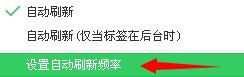 自动刷新

自动刷新 (仅当标签在后台时)

设置自动刷新频率